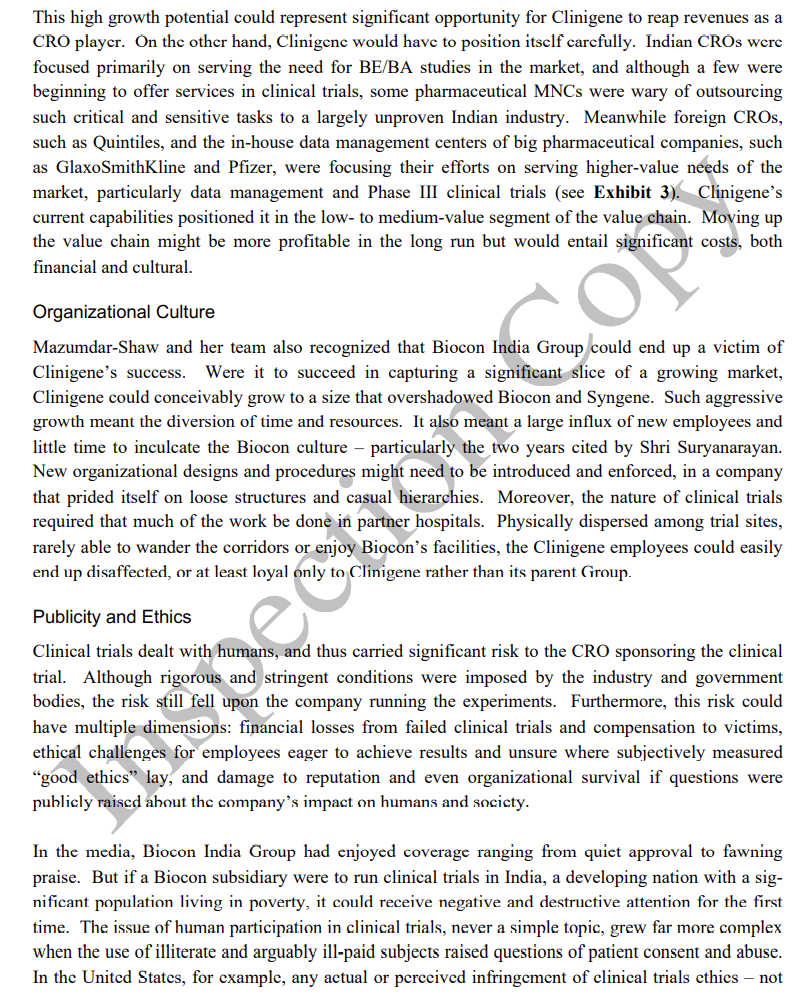 This high growth potential could represent significant opportunity for Clinigene to reap revenues as a CRO player. On the other hand, Clinigene would have to position itself carefully. Indian CROs were focused primarily on serving the need for BE/BA studies in the market, and although a few were beginning to offer services in clinical trials, some pharmaceutical MNCs were wary of outsourcing such critical and sensitive tasks to a largely unproven Indian industry. Meanwhile foreign CROs, such as Quintiles, and the in-house data management centers of big pharmaceutical companies, such as GlaxoSmithKline and Pfizer, were focusing their efforts on serving higher-value needs of the market, particularly data management and Phase III clinical trials (see **Exhibit 3**). Clinigene's current capabilities positioned it in the low- to medium-value segment of the value chain. Moving up the value chain might be more profitable in the long run but would entail significant costs, both financial and cultural.

Organizational Culture

Mazumdar-Shaw and her team also recognized that Biocon India Group could end up a victim of Clinigene's success. Were it to succeed in capturing a significant slice of a growing market, Clinigene could conceivably grow to a size that overshadowed Biocon and Syngene. Such aggressive growth meant the diversion of time and resources. It also meant a large influx of new employees and little time to inculcate the Biocon culture – particularly the two years cited by Shri Suryanarayan. New organizational designs and procedures might need to be introduced and enforced, in a company that prided itself on loose structures and casual hierarchies. Moreover, the nature of clinical trials required that much of the work be done in partner hospitals. Physically dispersed among trial sites, rarely able to wander the corridors or enjoy Biocon's facilities, the Clinigene employees could easily end up disaffected, or at least loyal only to Clinigene rather than its parent Group.

Publicity and Ethics

Clinical trials dealt with humans, and thus carried significant risk to the CRO sponsoring the clinical trial. Although rigorous and stringent conditions were imposed by the industry and government bodies, the risk still fell upon the company running the experiments. Furthermore, this risk could have multiple dimensions: financial losses from failed clinical trials and compensation to victims, ethical challenges for employees eager to achieve results and unsure where subjectively measured "good ethics" lay, and damage to reputation and even organizational survival if questions were publicly raised about the company's impact on humans and society.

In the media, Biocon India Group had enjoyed coverage ranging from quiet approval to fawning praise. But if a Biocon subsidiary were to run clinical trials in India, a developing nation with a significant population living in poverty, it could receive negative and destructive attention for the first time. The issue of human participation in clinical trials, never a simple topic, grew far more complex when the use of illiterate and arguably ill-paid subjects raised questions of patient consent and abuse. In the United States, for example, any actual or perceived infringement of clinical trials ethics – not

Inspection Copy